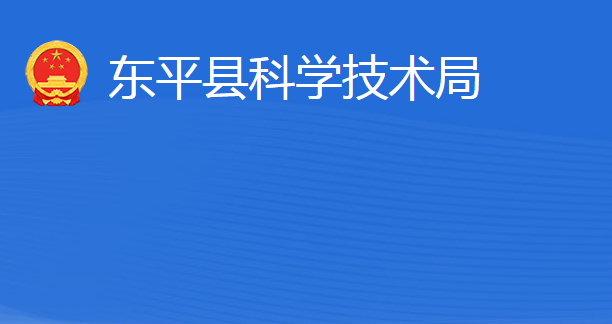 东平县科学技术局